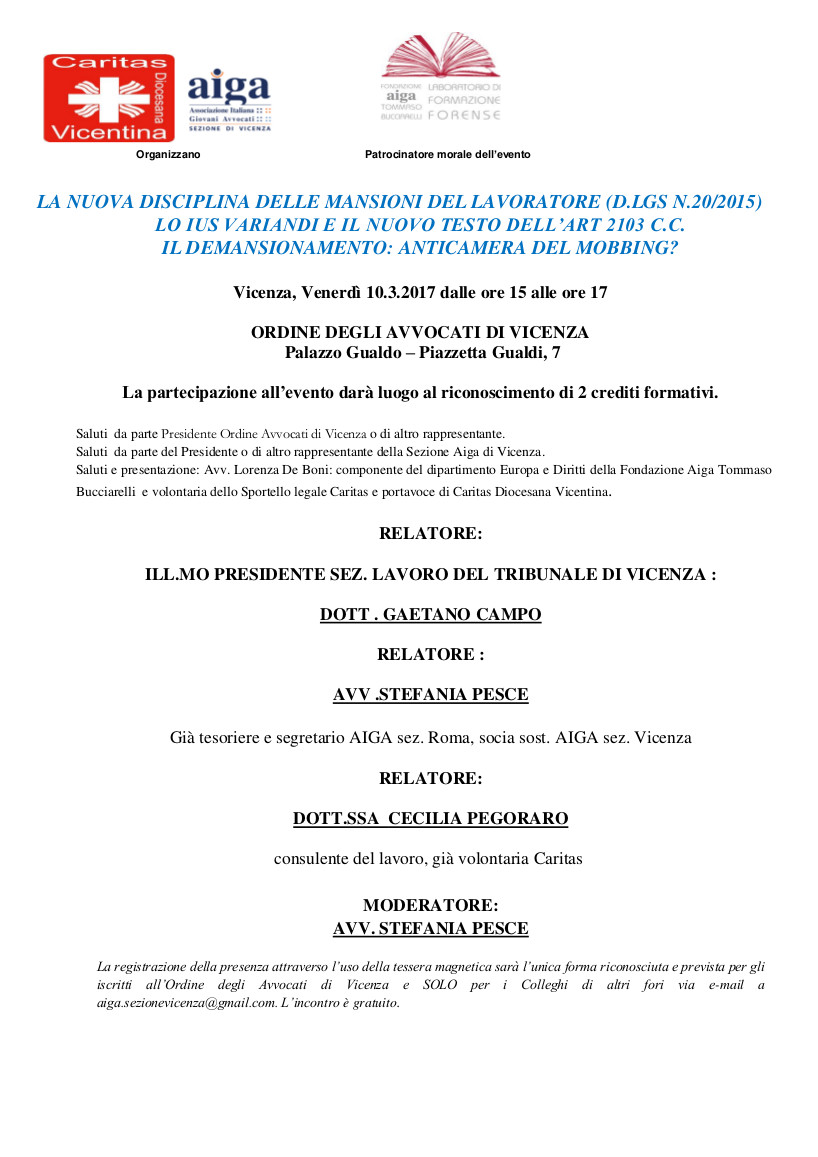 Caritas Diocesana Vicentina

aiga Associazione Italiana Giovani Avvocati SEZIONE DI VICENZA

FONDAZIONE aiga TOMMASO BUCCIARELLI LABORATORIO DI FORMAZIONE FORENSE

Organizzano

Patrocinatore morale dell'evento

LA NUOVA DISCIPLINA DELLE MANSIONI DEL LAVORATORE (D.LGS N.20/2015)
LO IUS VARIANDI E IL NUOVO TESTO DELL'ART 2103 C.C.
IL DEMANSIONAMENTO: ANTICAMERA DEL MOBBING?

Vicenza, Venerdì 10.3.2017 dalle ore 15 alle ore 17

ORDINE DEGLI AVVOCATI DI VICENZA
Palazzo Gualdo – Piazzetta Gualdi, 7

La partecipazione all'evento darà luogo al riconoscimento di 2 crediti formativi.

Saluti da parte Presidente Ordine Avvocati di Vicenza o di altro rappresentante.
Saluti da parte del Presidente o di altro rappresentante della Sezione Aiga di Vicenza.
Saluti e presentazione: Avv. Lorenza De Boni: componente del dipartimento Europa e Diritti della Fondazione Aiga Tommaso Bucciarelli e volontaria dello Sportello legale Caritas e portavoce di Caritas Diocesana Vicentina.

RELATORE:

ILL.MO PRESIDENTE SEZ. LAVORO DEL TRIBUNALE DI VICENZA :

DOTT . GAETANO CAMPO

RELATORE :

AVV .STEFANIA PESCE

Già tesoriere e segretario AIGA sez. Roma, socia sost. AIGA sez. Vicenza

RELATORE:

DOTT.SSA CECILIA PEGORARO

consulente del lavoro, già volontaria Caritas

MODERATORE:
AVV. STEFANIA PESCE

La registrazione della presenza attraverso l'uso della tessera magnetica sarà l'unica forma riconosciuta e prevista per gli iscritti all'Ordine degli Avvocati di Vicenza e SOLO per i Colleghi di altri fori via e-mail a aiga.sezionevicenza@gmail.com. L'incontro è gratuito.